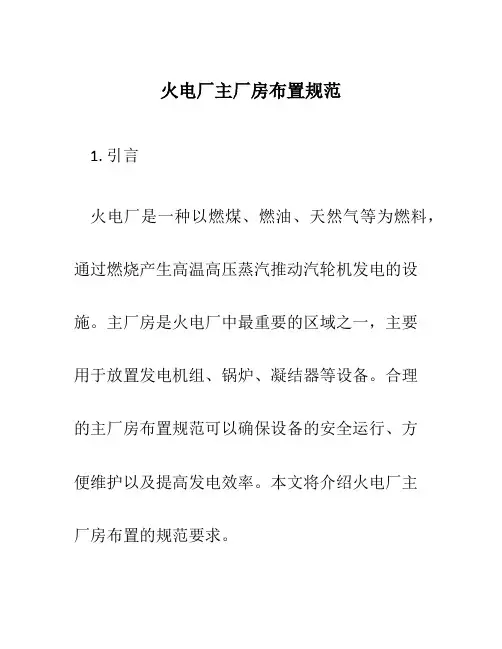 火电厂主厂房布置规范

1. 引言

火电厂是一种以燃煤、燃油、天然气等为燃料，通过燃烧产生高温高压蒸汽推动汽轮机发电的设施。主厂房是火电厂中最重要的区域之一，主要用于放置发电机组、锅炉、凝结器等设备。合理的主厂房布置规范可以确保设备的安全运行、方便维护以及提高发电效率。本文将介绍火电厂主厂房布置的规范要求。